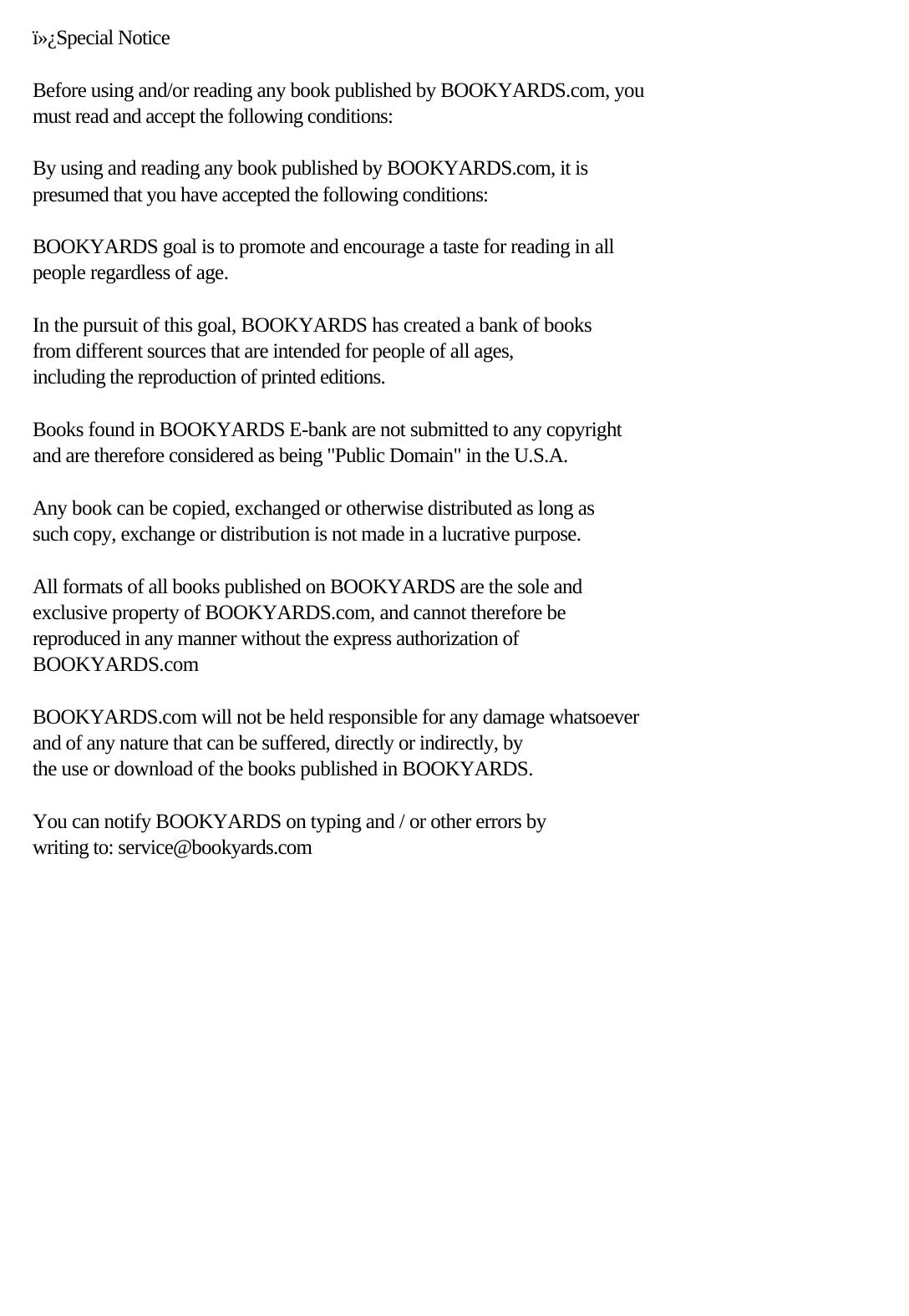 ï»¿Special Notice

Before using and/or reading any book published by BOOKYARDS.com, you must read and accept the following conditions:

By using and reading any book published by BOOKYARDS.com, it is presumed that you have accepted the following conditions:

BOOKYARDS goal is to promote and encourage a taste for reading in all people regardless of age.

In the pursuit of this goal, BOOKYARDS has created a bank of books from different sources that are intended for people of all ages, including the reproduction of printed editions.

Books found in BOOKYARDS E-bank are not submitted to any copyright and are therefore considered as being "Public Domain" in the U.S.A.

Any book can be copied, exchanged or otherwise distributed as long as such copy, exchange or distribution is not made in a lucrative purpose.

All formats of all books published on BOOKYARDS are the sole and exclusive property of BOOKYARDS.com, and cannot therefore be reproduced in any manner without the express authorization of BOOKYARDS.com

BOOKYARDS.com will not be held responsible for any damage whatsoever and of any nature that can be suffered, directly or indirectly, by the use or download of the books published in BOOKYARDS.

You can notify BOOKYARDS on typing and / or other errors by writing to: service@bookyards.com